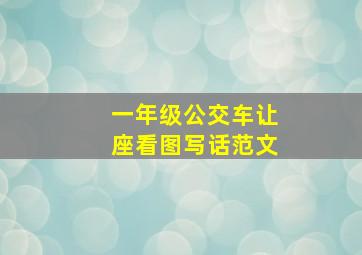 一年级公交车让座看图写话范文